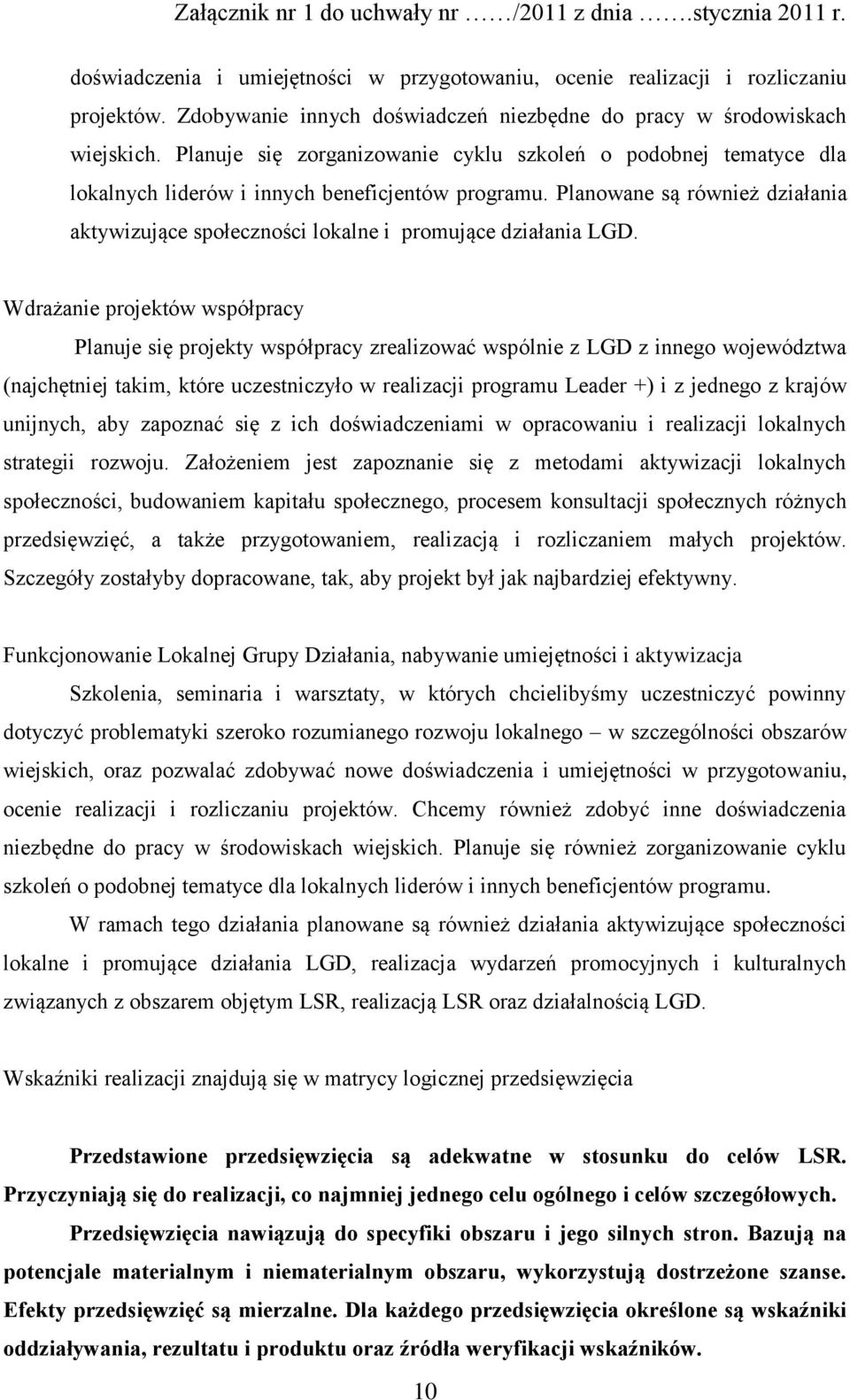 Załącznik nr 1 do uchwały nr ……/2011 z dnia …….stycznia 2011 r.

doświadczenia i umiejętności w przygotowaniu, ocenie realizacji i rozliczaniu projektów. Zdobywanie innych doświadczeń niezbędne do pracy w środowiskach wiejskich. Planuje się zorganizowanie cyklu szkoleń o podobnej tematyce dla lokalnych liderów i innych beneficjentów programu. Planowane są również działania aktywizujące społeczności lokalne i promujące działania LGD.

Wdrażanie projektów współpracy

Planuje się projekty współpracy zrealizować wspólnie z LGD z innego województwa (najchętniej takim, które uczestniczyło w realizacji programu Leader +) i z jednego z krajów unijnych, aby zapoznać się z ich doświadczeniami w opracowaniu i realizacji lokalnych strategii rozwoju. Założeniem jest zapoznanie się z metodami aktywizacji lokalnych społeczności, budowaniem kapitału społecznego, procesem konsultacji społecznych różnych przedsięwzięć, a także przygotowaniem, realizacją i rozliczaniem małych projektów. Szczegóły zostałyby dopracowane, tak, aby projekt był jak najbardziej efektywny.

Funkcjonowanie Lokalnej Grupy Działania, nabywanie umiejętności i aktywizacja

Szkolenia, seminaria i warsztaty, w których chcielibyśmy uczestniczyć powinny dotyczyć problematyki szeroko rozumianego rozwoju lokalnego – w szczególności obszarów wiejskich, oraz pozwalać zdobywać nowe doświadczenia i umiejętności w przygotowaniu, ocenie realizacji i rozliczaniu projektów. Chcemy również zdobyć inne doświadczenia niezbędne do pracy w środowiskach wiejskich. Planuje się również zorganizowanie cyklu szkoleń o podobnej tematyce dla lokalnych liderów i innych beneficjentów programu.

W ramach tego działania planowane są również działania aktywizujące społeczności lokalne i promujące działania LGD, realizacja wydarzeń promocyjnych i kulturalnych związanych z obszarem objętym LSR, realizacją LSR oraz działalnością LGD.

Wskaźniki realizacji znajdują się w matrycy logicznej przedsięwzięcia

Przedstawione przedsięwzięcia są adekwatne w stosunku do celów LSR. Przyczyniają się do realizacji, co najmniej jednego celu ogólnego i celów szczegółowych.

Przedsięwzięcia nawiązują do specyfiki obszaru i jego silnych stron. Bazują na potencjale materialnym i niematerialnym obszaru, wykorzystują dostrzeżone szanse. Efekty przedsięwzięć są mierzalne. Dla każdego przedsięwzięcia określone są wskaźniki oddziaływania, rezultatu i produktu oraz źródła weryfikacji wskaźników.

10